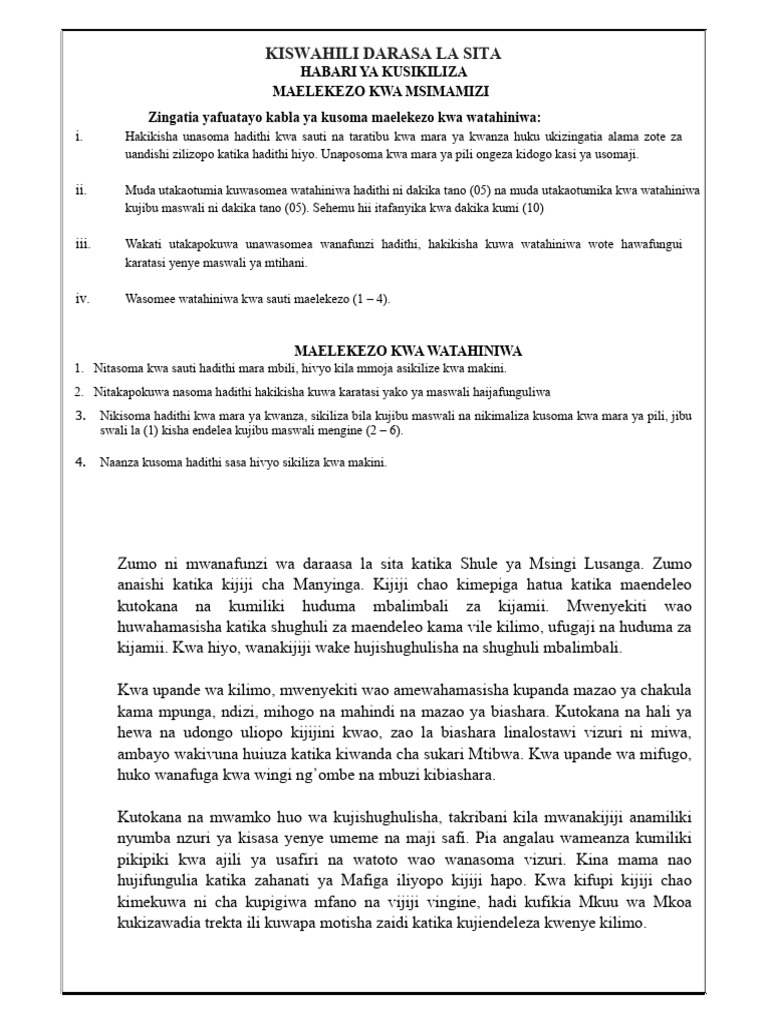 KISWAHILI DARASA LA SITA
HABARI YA KUSIKILIZA
MAELEKEZO KWA MSIMAMIZI

Zingatia yafuatayo kabla ya kusoma maelekezo kwa watahiniwa:

i. Hakikisha unasoma hadithi kwa sauti na taratibu kwa mara ya kwanza huku ukizingatia alama zote za uandishi zilizopo katika hadithi hiyo. Unaposoma kwa mara ya pili ongeza kidogo kasi ya usomaji.

ii. Muda utakaotumia kuwasomea watahiniwa hadithi ni dakika tano (05) na muda utakaotumika kwa watahiniwa kujibu maswali ni dakika tano (05). Sehemu hii itafanyika kwa dakika kumi (10)

iii. Wakati utakapokuwa unawasomea wanafunzi hadithi, hakikisha kuwa watahiniwa wote hawafungui karatasi yenye maswali ya mtihani.

iv. Wasomee watahiniwa kwa sauti maelekezo (1 – 4).

MAELEKEZO KWA WATAHINIWA

1. Nitasoma kwa sauti hadithi mara mbili, hivyo kila mmoja asikilize kwa makini.

2. Nitakapokuwa nasoma hadithi hakikisha kuwa karatasi yako ya maswali haijafunguliwa

3. Nikisoma hadithi kwa mara ya kwanza, sikiliza bila kujibu maswali na nikimaliza kusoma kwa mara ya pili, jibu swali la (1) kisha endelea kujibu maswali mengine (2 – 6).

4. Naanza kusoma hadithi sasa hivyo sikiliza kwa makini.

Zumo ni mwanafunzi wa daraasa la sita katika Shule ya Msingi Lusanga. Zumo anaishi katika kijiji cha Manyinga. Kijiji chao kimepiga hatua katika maendeleo kutokana na kumiliki huduma mbalimbali za kijamii. Mwenyekiti wao huwahamasisha katika shughuli za maendeleo kama vile kilimo, ufugaji na huduma za kijamii. Kwa hiyo, wanakijiji wake hujishughulisha na shughuli mbalimbali.

Kwa upande wa kilimo, mwenyekiti wao amewahamasisha kupanda mazao ya chakula kama mpunga, ndizi, mihogo na mahindi na mazao ya biashara. Kutokana na hali ya hewa na udongo uliopo kijijini kwao, zao la biashara linalostawi vizuri ni miwa, ambayo wakivuna huiuza katika kiwanda cha sukari Mtibwa. Kwa upande wa mifugo, huko wanafuga kwa wingi ng'ombe na mbuzi kibiashara.

Kutokana na mwamko huo wa kujishughulisha, takribani kila mwanakijiji anamiliki nyumba nzuri ya kisasa yenye umeme na maji safi. Pia angalau wameanza kumiliki pikipiki kwa ajili ya usafiri na watoto wao wanasoma vizuri. Kina mama nao hujifungulia katika zahanati ya Mafiga iliyopo kijiji hapo. Kwa kifupi kijiji chao kimekuwa ni cha kupigiwa mfano na vijiji vingine, hadi kufikia Mkuu wa Mkoa kukizawadia trekta ili kuwapa motisha zaidi katika kujiendeleza kwenye kilimo.